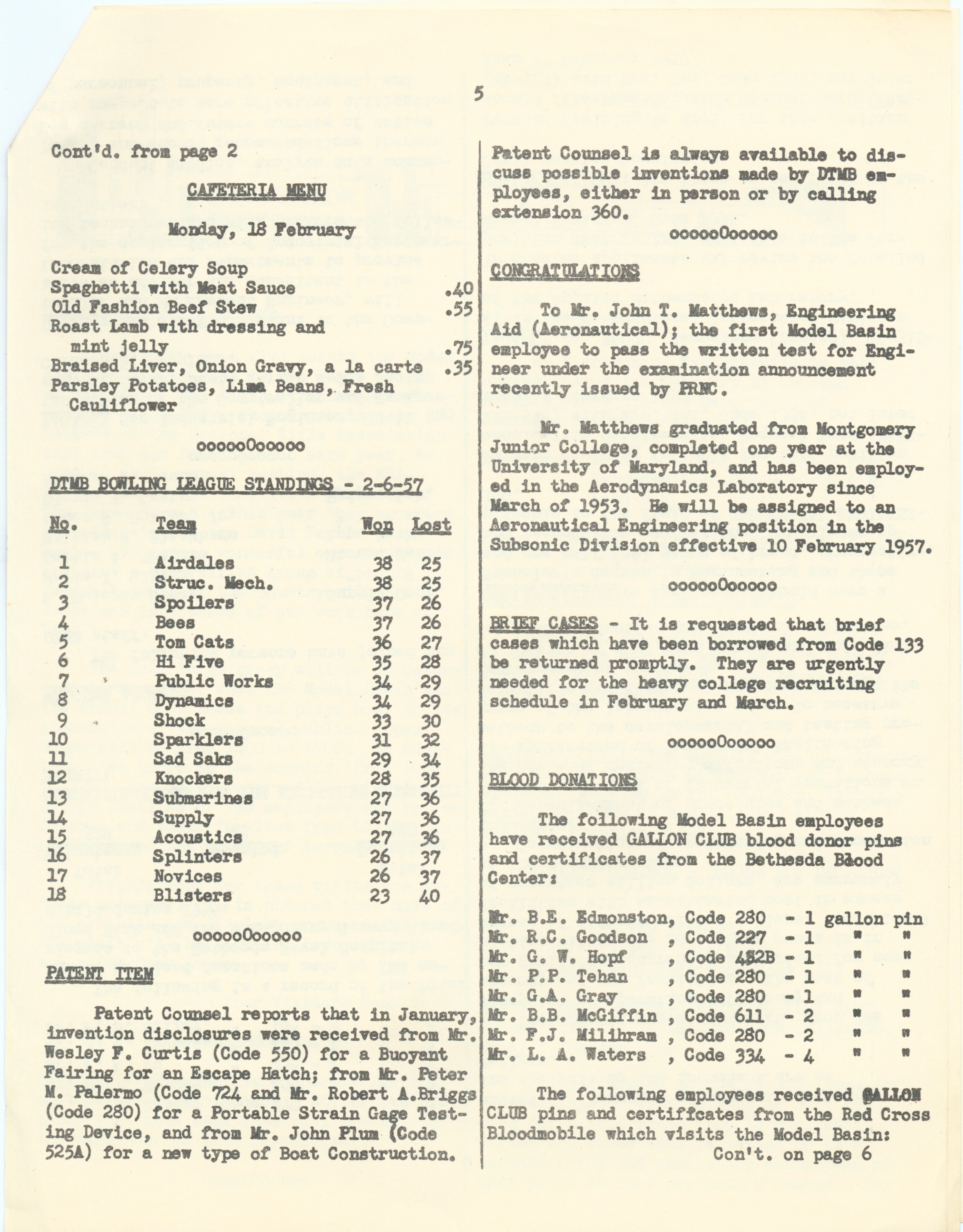 5

Cont'd. from page 2

CAFETERIA MENU

Monday, 18 February

Cream of Celery Soup
Spaghetti with Meat Sauce .40
Old Fashion Beef Stew .55
Roast Lamb with dressing and mint jelly .75
Braised Liver, Onion Gravy, a la carte .35
Parsley Potatoes, Lima Beans, Fresh Cauliflower

oooooOooooo

DTMB BOWLING LEAGUE STANDINGS - 2-6-57

| No. | Team | Won | Lost |
|---|---|---|---|
| 1 | Airdales | 38 | 25 |
| 2 | Struc. Mech. | 38 | 25 |
| 3 | Spoilers | 37 | 26 |
| 4 | Bees | 37 | 26 |
| 5 | Tom Cats | 36 | 27 |
| 6 | Hi Five | 35 | 28 |
| 7 | Public Works | 34 | 29 |
| 8 | Dynamics | 34 | 29 |
| 9 | Shock | 33 | 30 |
| 10 | Sparklers | 31 | 32 |
| 11 | Sad Saks | 29 | 34 |
| 12 | Knockers | 28 | 35 |
| 13 | Submarines | 27 | 36 |
| 14 | Supply | 27 | 36 |
| 15 | Acoustics | 27 | 36 |
| 16 | Splinters | 26 | 37 |
| 17 | Novices | 26 | 37 |
| 18 | Blisters | 23 | 40 |

oooooOooooo

PATENT ITEM

Patent Counsel reports that in January, invention disclosures were received from Mr. Wesley F. Curtis (Code 550) for a Buoyant Fairing for an Escape Hatch; from Mr. Peter M. Palermo (Code 724 and Mr. Robert A.Briggs (Code 280) for a Portable Strain Gage Testing Device, and from Mr. John Plum (Code 525A) for a new type of Boat Construction.

Patent Counsel is always available to discuss possible inventions made by DTMB employees, either in person or by calling extension 360.

oooooOooooo

CONGRATULATIONS

To Mr. John T. Matthews, Engineering Aid (Aeronautical); the first Model Basin employee to pass the written test for Engineer under the examination announcement recently issued by PRNC.

Mr. Matthews graduated from Montgomery Junior College, completed one year at the University of Maryland, and has been employed in the Aerodynamics Laboratory since March of 1953. He will be assigned to an Aeronautical Engineering position in the Subsonic Division effective 10 February 1957.

oooooOooooo

BRIEF CASES - It is requested that brief cases which have been borrowed from Code 133 be returned promptly. They are urgently needed for the heavy college recruiting schedule in February and March.

oooooOooooo

BLOOD DONATIONS

The following Model Basin employees have received GALLON CLUB blood donor pins and certificates from the Bethesda Blood Center:

Mr. B.E. Edmonston, Code 280 - 1 gallon pin
Mr. R.C. Goodson , Code 227 - 1 " "
Mr. G. W. Hopf , Code 452B - 1 " "
Mr. P.P. Tehan , Code 280 - 1 " "
Mr. G.A. Gray , Code 280 - 1 " "
Mr. B.B. McGiffin , Code 611 - 2 " "
Mr. F.J. Milihram , Code 280 - 2 " "
Mr. L. A. Waters , Code 334 - 4 " "

The following employees received GALLON CLUB pins and certificates from the Red Cross Bloodmobile which visits the Model Basin:
Con't. on page 6